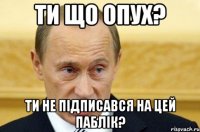 ТИ ЩО ОПУХ?

ТИ НЕ ПІДПИСАВСЯ НА ЦЕЙ ПАБЛІК?

risovach.ru